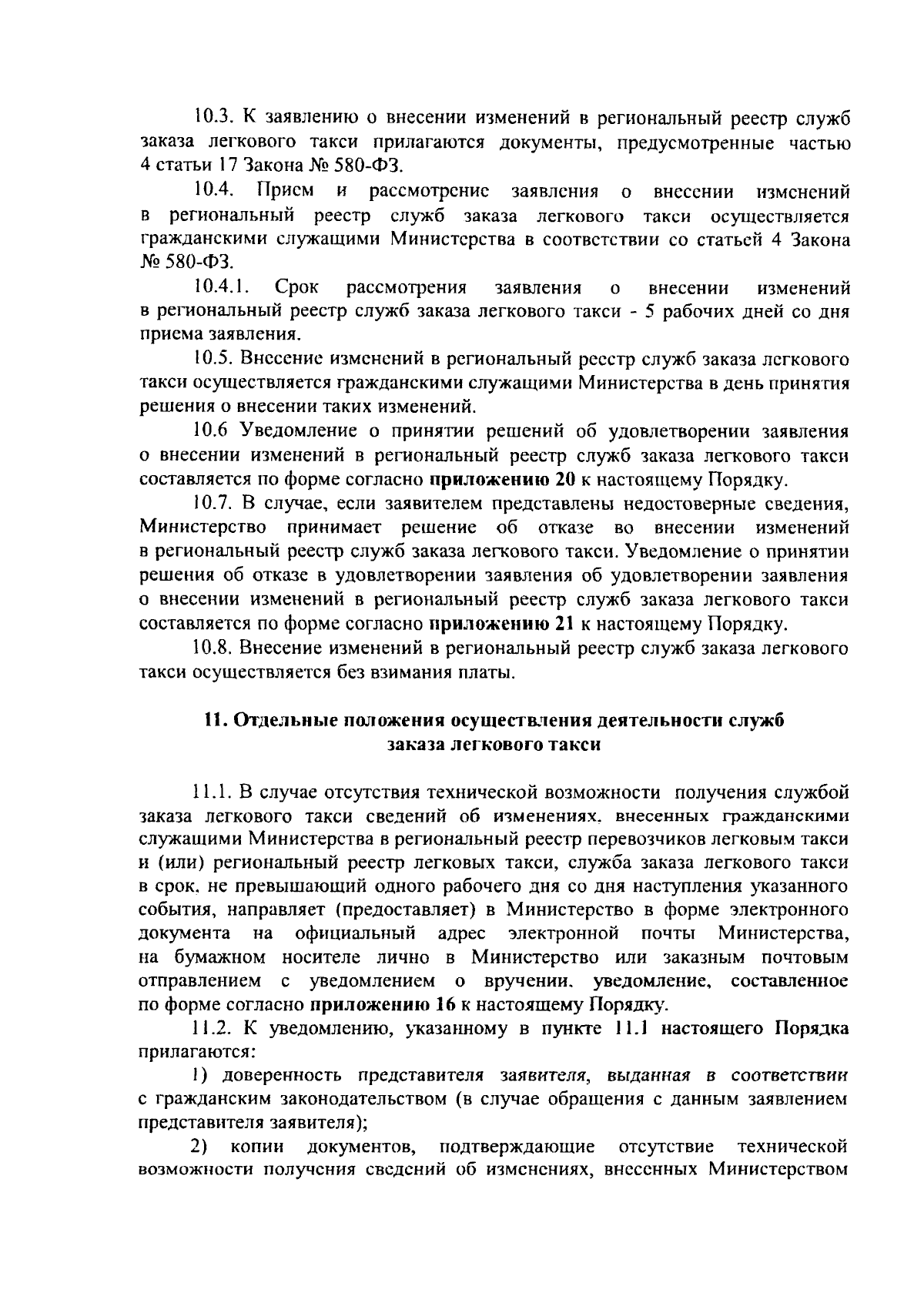 10.3. К заявлению о внесении изменений в региональный реестр служб заказа легкового такси прилагаются документы, предусмотренные частью 4 статьи 17 Закона № 580-ФЗ.

10.4. Прием и рассмотрение заявления о внесении изменений в региональный реестр служб заказа легкового такси осуществляется гражданскими служащими Министерства в соответствии со статьей 4 Закона № 580-ФЗ.

10.4.1. Срок рассмотрения заявления о внесении изменений в региональный реестр служб заказа легкового такси - 5 рабочих дней со дня приема заявления.

10.5. Внесение изменений в региональный реестр служб заказа легкового такси осуществляется гражданскими служащими Министерства в день принятия решения о внесении таких изменений.

10.6 Уведомление о принятии решений об удовлетворении заявления о внесении изменений в региональный реестр служб заказа легкового такси составляется по форме согласно **приложению 20** к настоящему Порядку.

10.7. В случае, если заявителем представлены недостоверные сведения, Министерство принимает решение об отказе во внесении изменений в региональный реестр служб заказа легкового такси. Уведомление о принятии решения об отказе в удовлетворении заявления об удовлетворении заявления о внесении изменений в региональный реестр служб заказа легкового такси составляется по форме согласно **приложению 21** к настоящему Порядку.

10.8. Внесение изменений в региональный реестр служб заказа легкового такси осуществляется без взимания платы.

**11. Отдельные положения осуществления деятельности служб заказа легкового такси**

11.1. В случае отсутствия технической возможности получения службой заказа легкового такси сведений об изменениях, внесенных гражданскими служащими Министерства в региональный реестр перевозчиков легковым такси и (или) региональный реестр легковых такси, служба заказа легкового такси в срок, не превышающий одного рабочего дня со дня наступления указанного события, направляет (предоставляет) в Министерство в форме электронного документа на официальный адрес электронной почты Министерства, на бумажном носителе лично в Министерство или заказным почтовым отправлением с уведомлением о вручении, уведомление, составленное по форме согласно **приложению 16** к настоящему Порядку.

11.2. К уведомлению, указанному в пункте 11.1 настоящего Порядка прилагаются:

1) доверенность представителя заявителя, выданная в соответствии с гражданским законодательством (в случае обращения с данным заявлением представителя заявителя);

2) копии документов, подтверждающие отсутствие технической возможности получения сведений об изменениях, внесенных Министерством